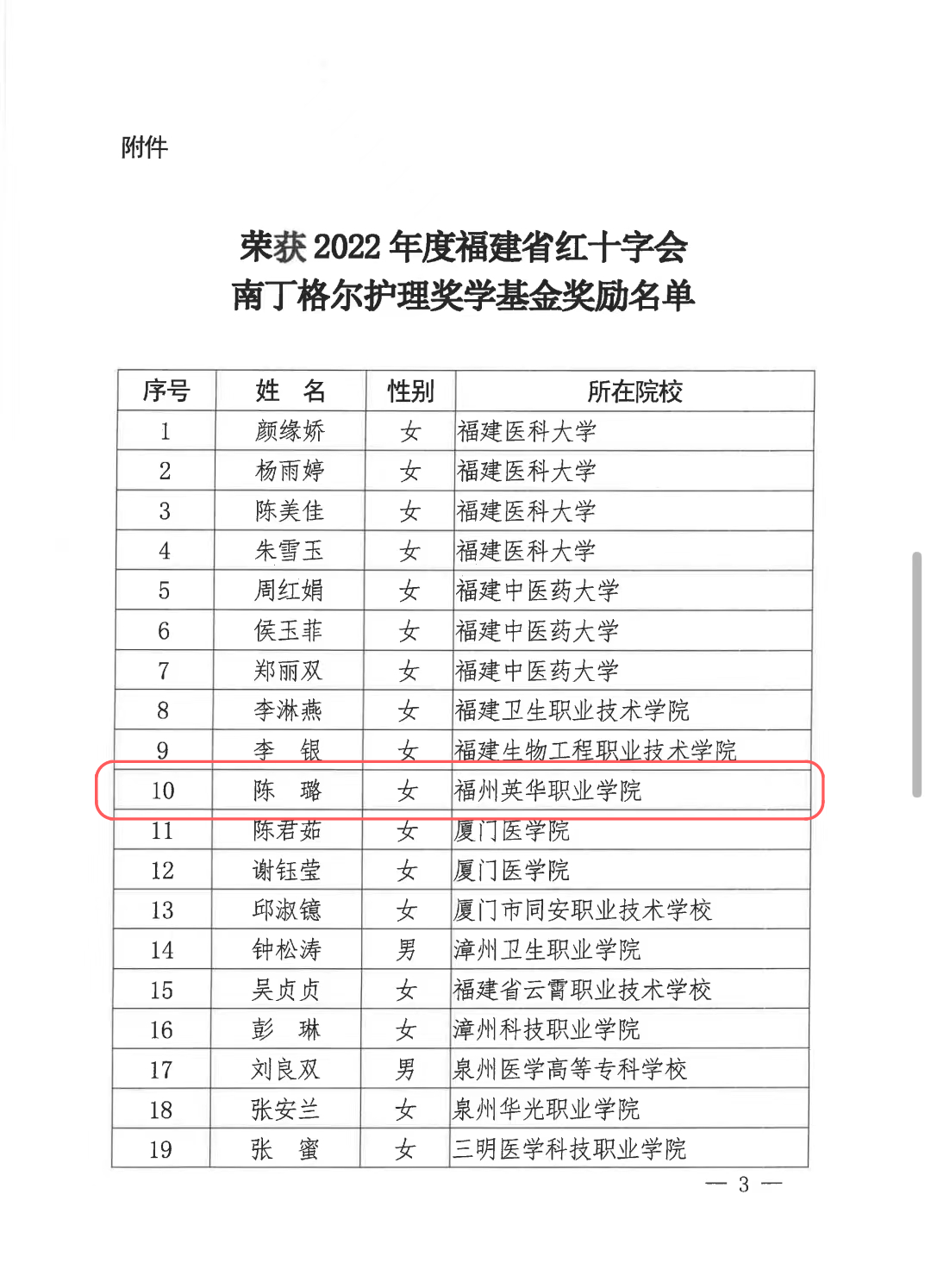 附件

荣获 2022 年度福建省红十字会
南丁格尔护理奖学基金奖励名单

| 序号 | 姓　名 | 性别 | 所在院校 |
|---|---|---|---|
| 1 | 颜缘娇 | 女 | 福建医科大学 |
| 2 | 杨雨婷 | 女 | 福建医科大学 |
| 3 | 陈美佳 | 女 | 福建医科大学 |
| 4 | 朱雪玉 | 女 | 福建医科大学 |
| 5 | 周红娟 | 女 | 福建中医药大学 |
| 6 | 侯玉菲 | 女 | 福建中医药大学 |
| 7 | 郑丽双 | 女 | 福建中医药大学 |
| 8 | 李淋燕 | 女 | 福建卫生职业技术学院 |
| 9 | 李　银 | 女 | 福建生物工程职业技术学院 |
| 10 | 陈　璐 | 女 | 福州英华职业学院 |
| 11 | 陈君茹 | 女 | 厦门医学院 |
| 12 | 谢钰莹 | 女 | 厦门医学院 |
| 13 | 邱淑镱 | 女 | 厦门市同安职业技术学校 |
| 14 | 钟松涛 | 男 | 漳州卫生职业学院 |
| 15 | 吴贞贞 | 女 | 福建省云霄职业技术学校 |
| 16 | 彭　琳 | 女 | 漳州科技职业学院 |
| 17 | 刘良双 | 男 | 泉州医学高等专科学校 |
| 18 | 张安兰 | 女 | 泉州华光职业学院 |
| 19 | 张　蜜 | 女 | 三明医学科技职业学院 |

— 3 —